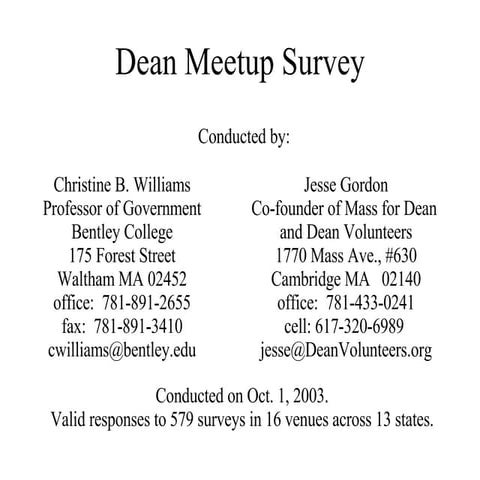 Dean Meetup Survey

Conducted by:

Christine B. Williams
Professor of Government
Bentley College
175 Forest Street
Waltham MA 02452
office: 781-891-2655
fax: 781-891-3410
cwilliams@bentley.edu

Jesse Gordon
Co-founder of Mass for Dean and Dean Volunteers
1770 Mass Ave., #630
Cambridge MA 02140
office: 781-433-0241
cell: 617-320-6989
jesse@DeanVolunteers.org

Conducted on Oct. 1, 2003.
Valid responses to 579 surveys in 16 venues across 13 states.